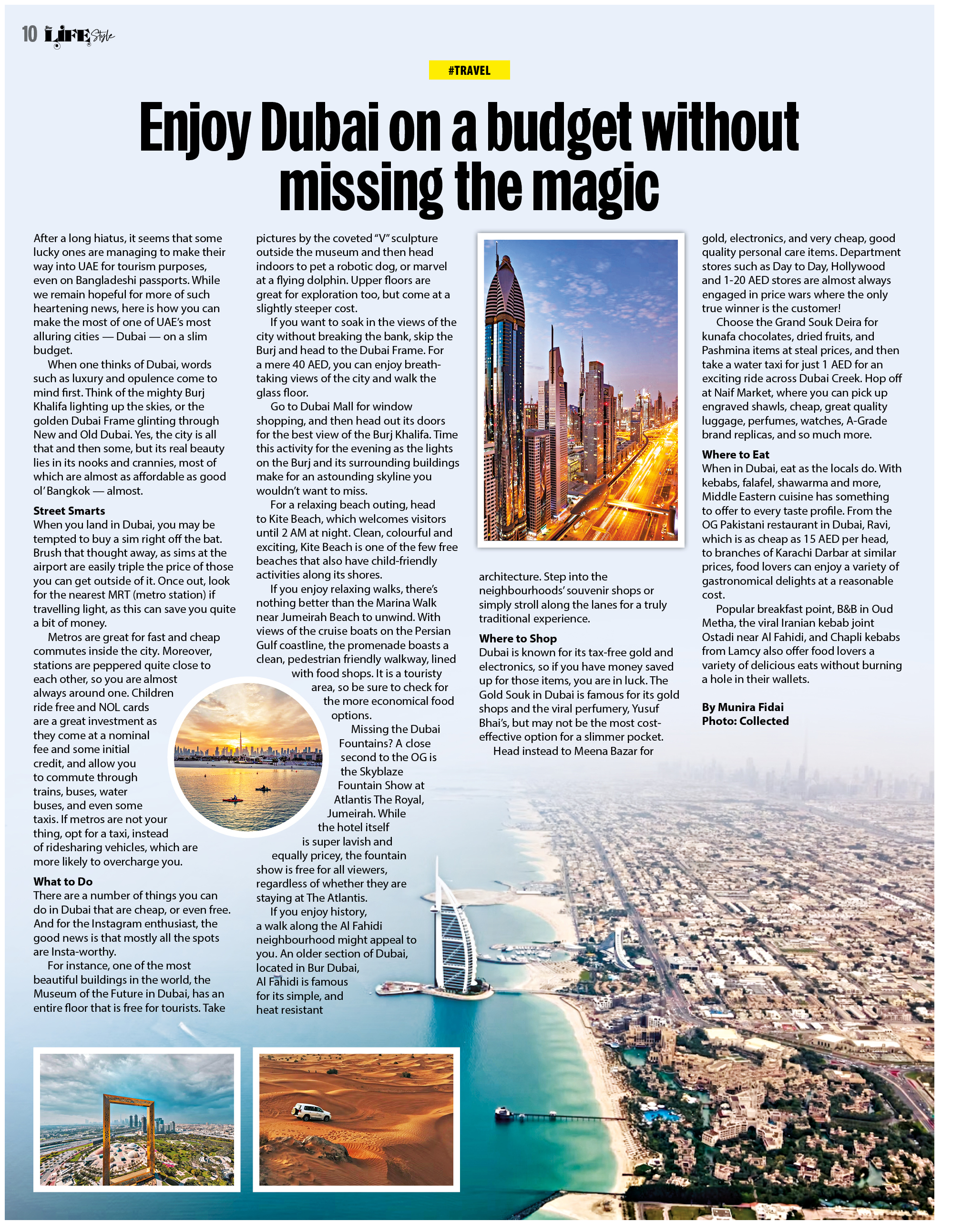 10 LIFE Style

#TRAVEL

Enjoy Dubai on a budget without missing the magic

After a long hiatus, it seems that some lucky ones are managing to make their way into UAE for tourism purposes, even on Bangladeshi passports. While we remain hopeful for more of such heartening news, here is how you can make the most of one of UAE's most alluring cities — Dubai — on a slim budget.

When one thinks of Dubai, words such as luxury and opulence come to mind first. Think of the mighty Burj Khalifa lighting up the skies, or the golden Dubai Frame glinting through New and Old Dubai. Yes, the city is all that and then some, but its real beauty lies in its nooks and crannies, most of which are almost as affordable as good ol' Bangkok — almost.

Street Smarts
When you land in Dubai, you may be tempted to buy a sim right off the bat. Brush that thought away, as sims at the airport are easily triple the price of those you can get outside of it. Once out, look for the nearest MRT (metro station) if travelling light, as this can save you quite a bit of money.

Metros are great for fast and cheap commutes inside the city. Moreover, stations are peppered quite close to each other, so you are almost always around one. Children ride free and NOL cards are a great investment as they come at a nominal fee and some initial credit, and allow you to commute through trains, buses, water buses, and even some taxis. If metros are not your thing, opt for a taxi, instead of ridesharing vehicles, which are more likely to overcharge you.

What to Do
There are a number of things you can do in Dubai that are cheap, or even free. And for the Instagram enthusiast, the good news is that mostly all the spots are Insta-worthy.

For instance, one of the most beautiful buildings in the world, the Museum of the Future in Dubai, has an entire floor that is free for tourists. Take pictures by the coveted "V" sculpture outside the museum and then head indoors to pet a robotic dog, or marvel at a flying dolphin. Upper floors are great for exploration too, but come at a slightly steeper cost.

If you want to soak in the views of the city without breaking the bank, skip the Burj and head to the Dubai Frame. For a mere 40 AED, you can enjoy breathtaking views of the city and walk the glass floor.

Go to Dubai Mall for window shopping, and then head out its doors for the best view of the Burj Khalifa. Time this activity for the evening as the lights on the Burj and its surrounding buildings make for an astounding skyline you wouldn't want to miss.

For a relaxing beach outing, head to Kite Beach, which welcomes visitors until 2 AM at night. Clean, colourful and exciting, Kite Beach is one of the few free beaches that also have child-friendly activities along its shores.

If you enjoy relaxing walks, there's nothing better than the Marina Walk near Jumeirah Beach to unwind. With views of the cruise boats on the Persian Gulf coastline, the promenade boasts a clean, pedestrian friendly walkway, lined with food shops. It is a touristy area, so be sure to check for the more economical food options.

Missing the Dubai Fountains? A close second to the OG is the Skyblaze Fountain Show at Atlantis The Royal, Jumeirah. While the hotel itself is super lavish and equally pricey, the fountain show is free for all viewers, regardless of whether they are staying at The Atlantis.

If you enjoy history, a walk along the Al Fahidi neighbourhood might appeal to you. An older section of Dubai, located in Bur Dubai, Al Fahidi is famous for its simple, and heat resistant architecture. Step into the neighbourhoods' souvenir shops or simply stroll along the lanes for a truly traditional experience.

Where to Shop
Dubai is known for its tax-free gold and electronics, so if you have money saved up for those items, you are in luck. The Gold Souk in Dubai is famous for its gold shops and the viral perfumery, Yusuf Bhai's, but may not be the most cost-effective option for a slimmer pocket.

Head instead to Meena Bazar for gold, electronics, and very cheap, good quality personal care items. Department stores such as Day to Day, Hollywood and 1-20 AED stores are almost always engaged in price wars where the only true winner is the customer!

Choose the Grand Souk Deira for kunafa chocolates, dried fruits, and Pashmina items at steal prices, and then take a water taxi for just 1 AED for an exciting ride across Dubai Creek. Hop off at Naif Market, where you can pick up engraved shawls, cheap, great quality luggage, perfumes, watches, A-Grade brand replicas, and so much more.

Where to Eat
When in Dubai, eat as the locals do. With kebabs, falafel, shawarma and more, Middle Eastern cuisine has something to offer to every taste profile. From the OG Pakistani restaurant in Dubai, Ravi, which is as cheap as 15 AED per head, to branches of Karachi Darbar at similar prices, food lovers can enjoy a variety of gastronomical delights at a reasonable cost.

Popular breakfast point, B&B in Oud Metha, the viral Iranian kebab joint Ostadi near Al Fahidi, and Chapli kebabs from Lamcy also offer food lovers a variety of delicious eats without burning a hole in their wallets.

By Munira Fidai
Photo: Collected